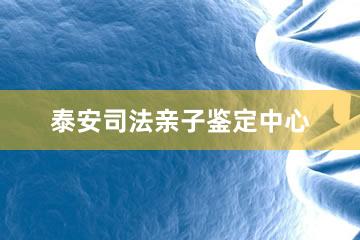 泰安司法亲子鉴定中心